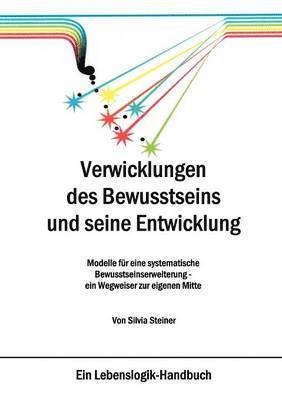 Verwicklungen des Bewusstseins und seine Entwicklung

Modelle für eine systematische Bewusstseinserweiterung - ein Wegweiser zur eigenen Mitte

Von Silvia Steiner

Ein Lebenslogik-Handbuch